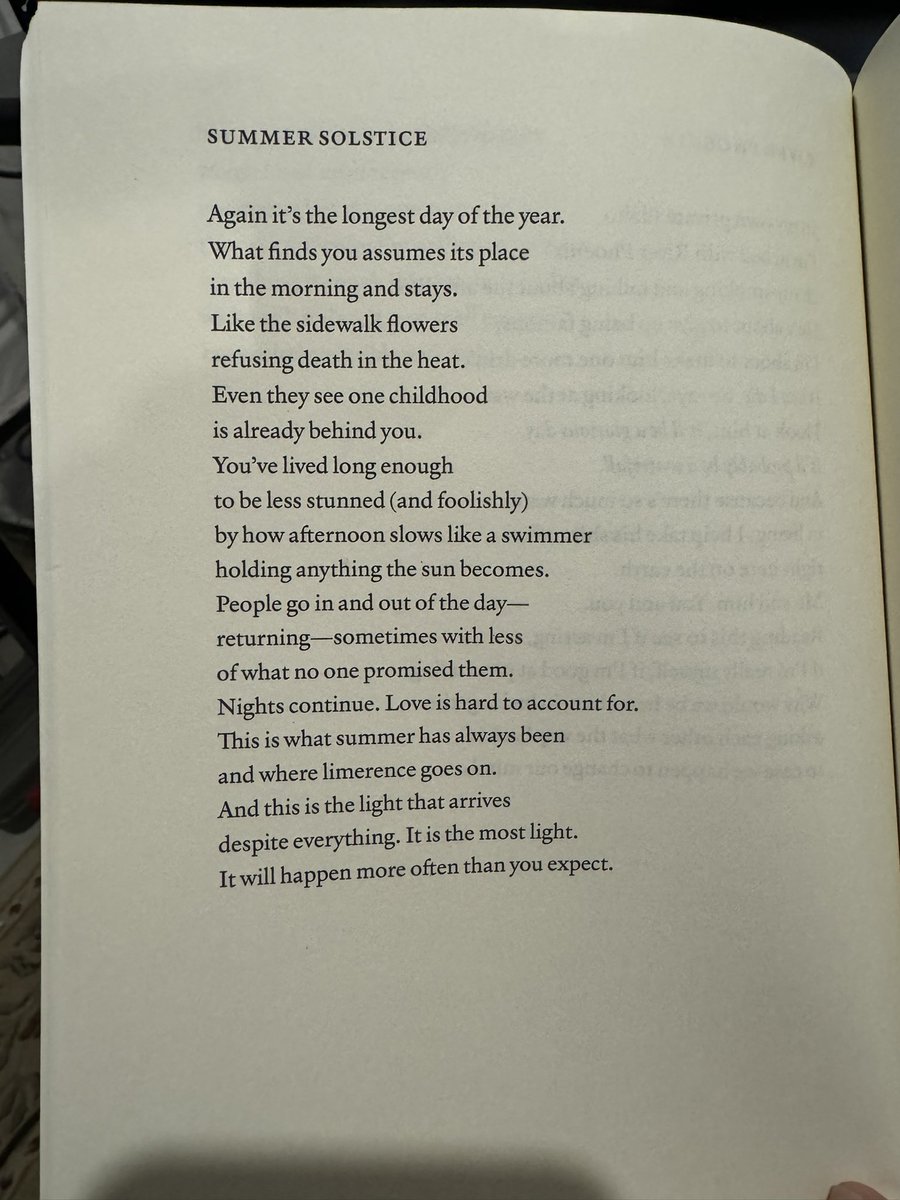 SUMMER SOLSTICE

Again it's the longest day of the year.
What finds you assumes its place
in the morning and stays.
Like the sidewalk flowers
refusing death in the heat.
Even they see one childhood
is already behind you.
You've lived long enough
to be less stunned (and foolishly)
by how afternoon slows like a swimmer
holding anything the sun becomes.
People go in and out of the day—
returning—sometimes with less
of what no one promised them.
Nights continue. Love is hard to account for.
This is what summer has always been
and where limerence goes on.
And this is the light that arrives
despite everything. It is the most light.
It will happen more often than you expect.